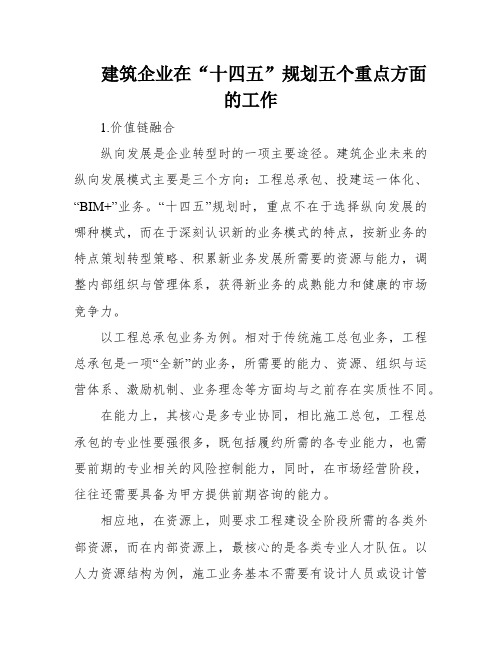 建筑企业在“十四五”规划五个重点方面的工作

1.价值链融合

纵向发展是企业转型时的一项主要途径。建筑企业未来的纵向发展模式主要是三个方向：工程总承包、投建运一体化、“BIM+”业务。“十四五”规划时，重点不在于选择纵向发展的哪种模式，而在于深刻认识新的业务模式的特点，按新业务的特点策划转型策略、积累新业务发展所需要的资源与能力，调整内部组织与管理体系，获得新业务的成熟能力和健康的市场竞争力。

以工程总承包业务为例。相对于传统施工总包业务，工程总承包是一项“全新”的业务，所需要的能力、资源、组织与运营体系、激励机制、业务理念等方面均与之前存在实质性不同。

在能力上，其核心是多专业协同，相比施工总包，工程总承包的专业性要强很多，既包括履约所需的各专业能力，也需要前期的专业相关的风险控制能力，同时，在市场经营阶段，往往还需要具备为甲方提供前期咨询的能力。

相应地，在资源上，则要求工程建设全阶段所需的各类外部资源，而在内部资源上，最核心的是各类专业人才队伍。以人力资源结构为例，施工业务基本不需要有设计人员或设计管